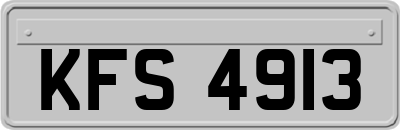 KFS 4913